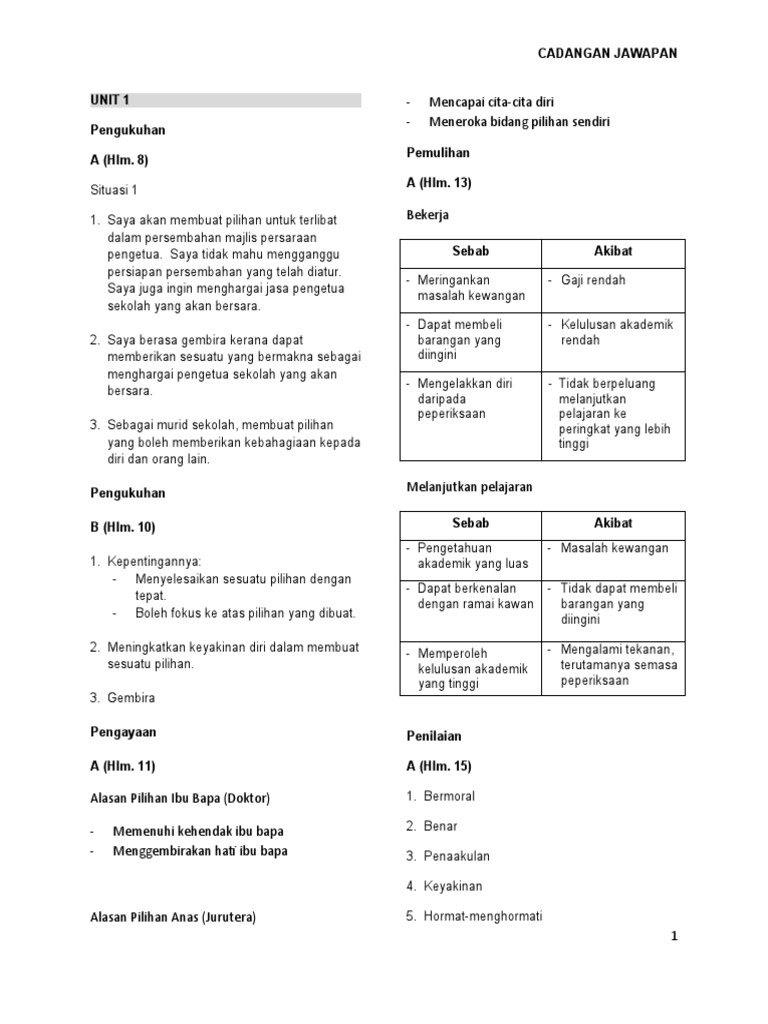 CADANGAN JAWAPAN

UNIT 1

Pengukuhan

A (Hlm. 8)

Situasi 1

1. Saya akan membuat pilihan untuk terlibat dalam persembahan majlis persaraan pengetua. Saya tidak mahu mengganggu persiapan persembahan yang telah diatur. Saya juga ingin menghargai jasa pengetua sekolah yang akan bersara.

2. Saya berasa gembira kerana dapat memberikan sesuatu yang bermakna sebagai menghargai pengetua sekolah yang akan bersara.

3. Sebagai murid sekolah, membuat pilihan yang boleh memberikan kebahagiaan kepada diri dan orang lain.

Pengukuhan

B (Hlm. 10)

1. Kepentingannya:
- Menyelesaikan sesuatu pilihan dengan tepat.
- Boleh fokus ke atas pilihan yang dibuat.

2. Meningkatkan keyakinan diri dalam membuat sesuatu pilihan.

3. Gembira

Pengayaan

A (Hlm. 11)

Alasan Pilihan Ibu Bapa (Doktor)

- Memenuhi kehendak ibu bapa
- Menggembirakan hati ibu bapa

Alasan Pilihan Anas (Jurutera)

- Mencapai cita-cita diri
- Meneroka bidang pilihan sendiri

Pemulihan

A (Hlm. 13)

Bekerja

| Sebab | Akibat |
|---|---|
| - Meringankan masalah kewangan | - Gaji rendah |
| - Dapat membeli barangan yang diingini | - Kelulusan akademik rendah |
| - Mengelakkan diri daripada peperiksaan | - Tidak berpeluang melanjutkan pelajaran ke peringkat yang lebih tinggi |

Melanjutkan pelajaran

| Sebab | Akibat |
|---|---|
| - Pengetahuan akademik yang luas | - Masalah kewangan |
| - Dapat berkenalan dengan ramai kawan | - Tidak dapat membeli barangan yang diingini |
| - Memperoleh kelulusan akademik yang tinggi | - Mengalami tekanan, terutamanya semasa peperiksaan |

Penilaian

A (Hlm. 15)

1. Bermoral
2. Benar
3. Penaakulan
4. Keyakinan
5. Hormat-menghormati

1